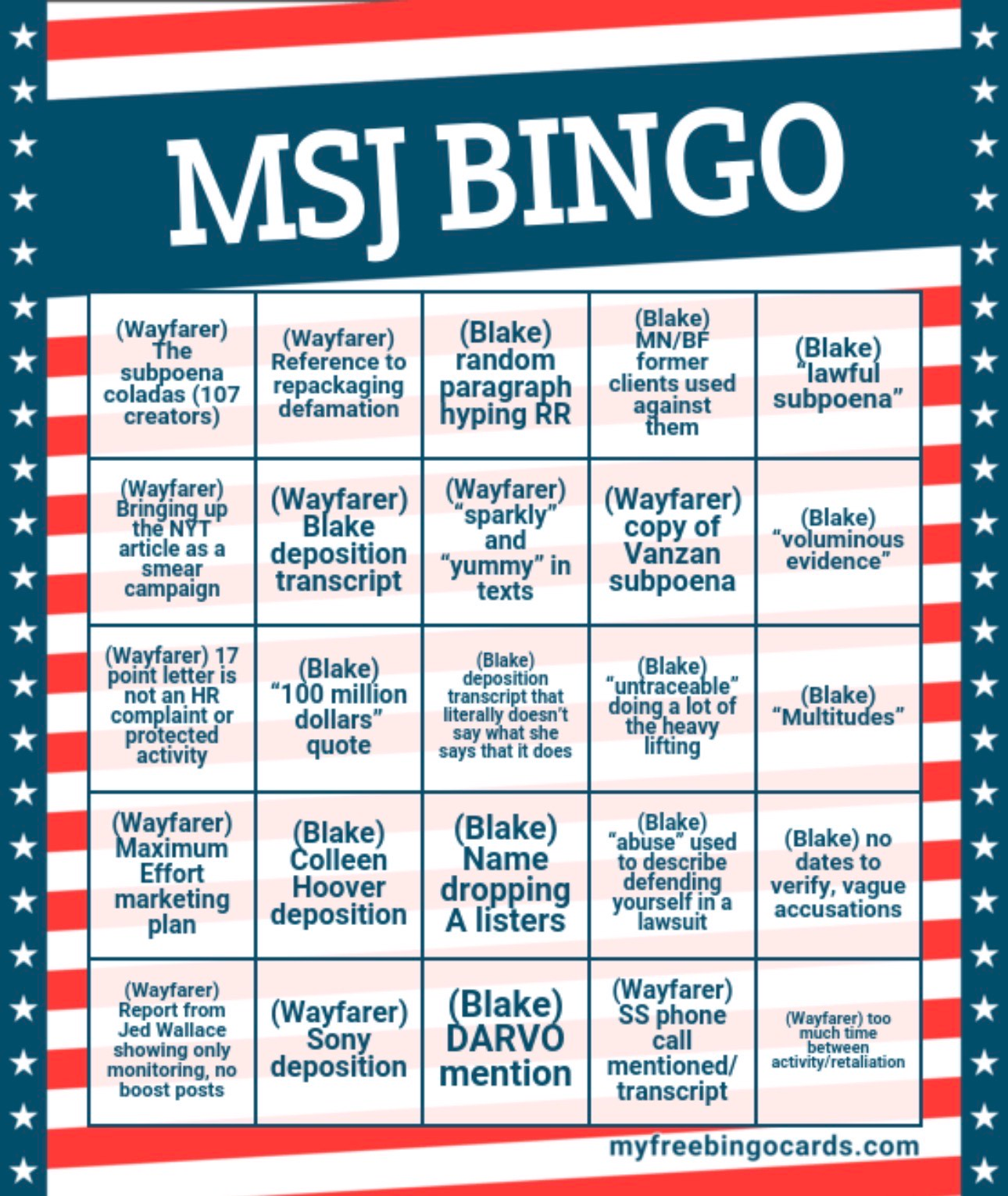 MSJ BINGO

| | | | | |
|---|---|---|---|---|
| (Wayfarer) The subpoena coladas (107 creators) | (Wayfarer) Reference to repackaging defamation | (Blake) random paragraph hyping RR | (Blake) MN/BF former clients used against them | (Blake) "lawful subpoena" |
| (Wayfarer) Bringing up the NYT article as a smear campaign | (Wayfarer) Blake deposition transcript | (Wayfarer) "sparkly" and "yummy" in texts | (Wayfarer) copy of Vanzan subpoena | (Blake) "voluminous evidence" |
| (Wayfarer) 17 point letter is not an HR complaint or protected activity | (Blake) "100 million dollars" quote | (Blake) deposition transcript that literally doesn't say what she says that it does | (Blake) "untraceable" doing a lot of the heavy lifting | (Blake) "Multitudes" |
| (Wayfarer) Maximum Effort marketing plan | (Blake) Colleen Hoover deposition | (Blake) Name dropping A listers | (Blake) "abuse" used to describe defending yourself in a lawsuit | (Blake) no dates to verify, vague accusations |
| (Wayfarer) Report from Jed Wallace showing only monitoring, no boost posts | (Wayfarer) Sony deposition | (Blake) DARVO mention | (Wayfarer) SS phone call mentioned/ transcript | (Wayfarer) too much time between activity/retaliation |

myfreebingocards.com